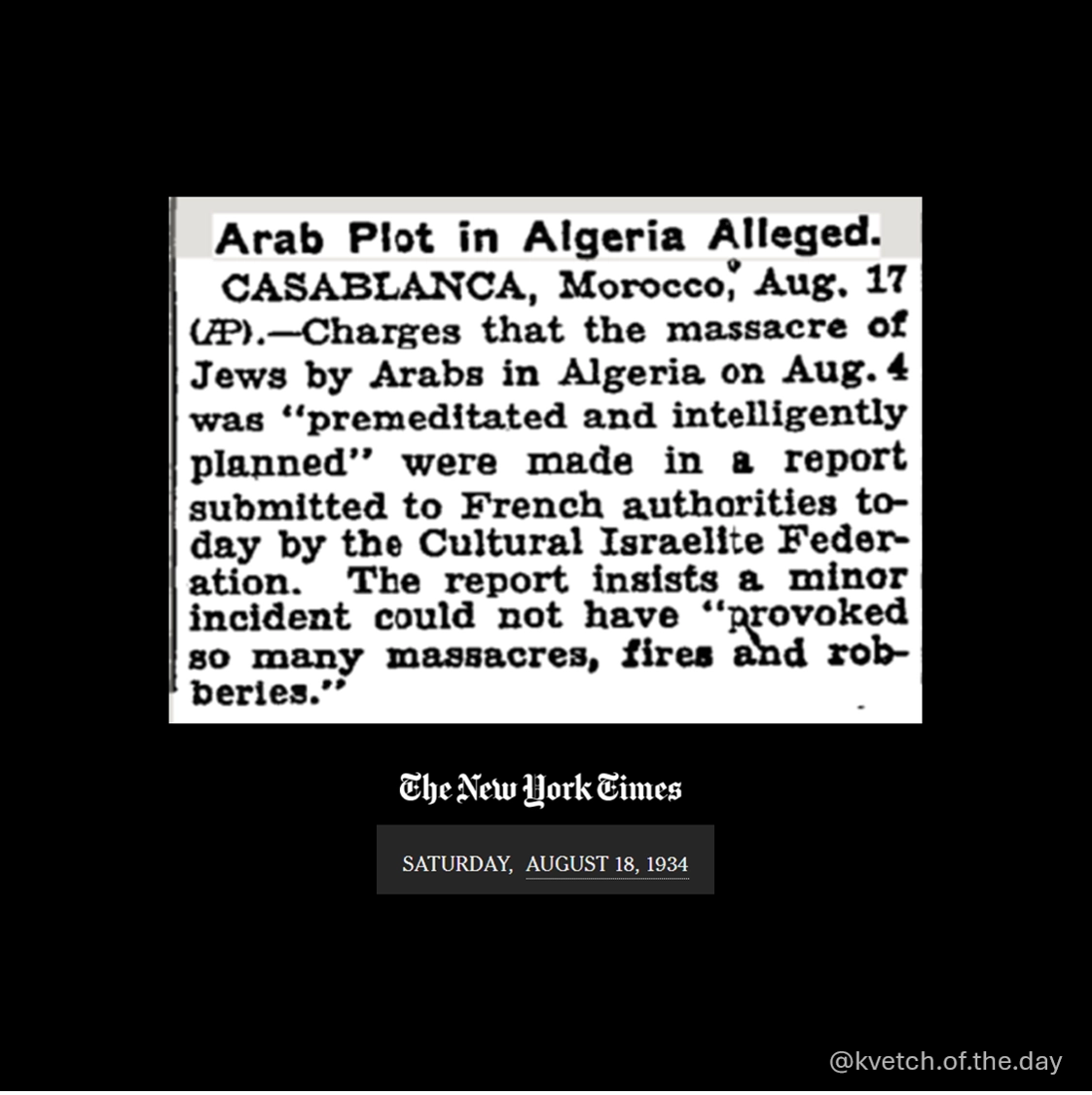 Arab Plot in Algeria Alleged.

CASABLANCA, Morocco, Aug. 17 (AP).—Charges that the massacre of Jews by Arabs in Algeria on Aug. 4 was "premeditated and intelligently planned" were made in a report submitted to French authorities today by the Cultural Israelite Federation. The report insists a minor incident could not have "provoked so many massacres, fires and robberies."

The New York Times

SATURDAY, AUGUST 18, 1934

@kvetch.of.the.day